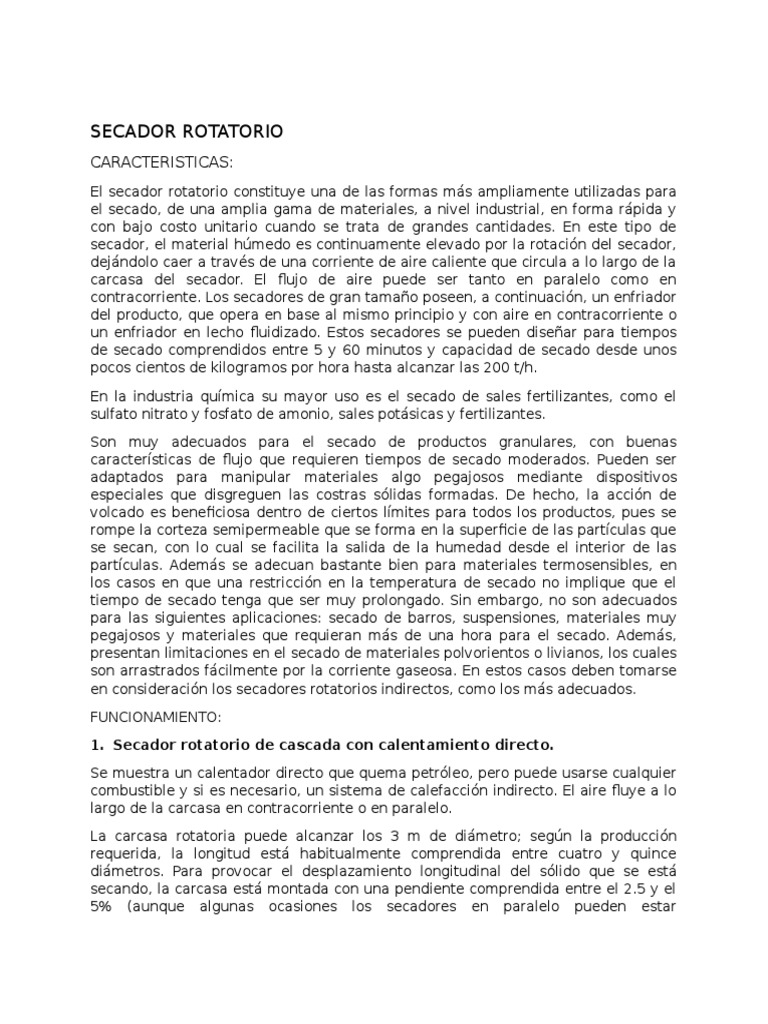 SECADOR ROTATORIO

CARACTERISTICAS:

El secador rotatorio constituye una de las formas más ampliamente utilizadas para el secado, de una amplia gama de materiales, a nivel industrial, en forma rápida y con bajo costo unitario cuando se trata de grandes cantidades. En este tipo de secador, el material húmedo es continuamente elevado por la rotación del secador, dejándolo caer a través de una corriente de aire caliente que circula a lo largo de la carcasa del secador. El flujo de aire puede ser tanto en paralelo como en contracorriente. Los secadores de gran tamaño poseen, a continuación, un enfriador del producto, que opera en base al mismo principio y con aire en contracorriente o un enfriador en lecho fluidizado. Estos secadores se pueden diseñar para tiempos de secado comprendidos entre 5 y 60 minutos y capacidad de secado desde unos pocos cientos de kilogramos por hora hasta alcanzar las 200 t/h.

En la industria química su mayor uso es el secado de sales fertilizantes, como el sulfato nitrato y fosfato de amonio, sales potásicas y fertilizantes.

Son muy adecuados para el secado de productos granulares, con buenas características de flujo que requieren tiempos de secado moderados. Pueden ser adaptados para manipular materiales algo pegajosos mediante dispositivos especiales que disgreguen las costras sólidas formadas. De hecho, la acción de volcado es beneficiosa dentro de ciertos límites para todos los productos, pues se rompe la corteza semipermeable que se forma en la superficie de las partículas que se secan, con lo cual se facilita la salida de la humedad desde el interior de las partículas. Además se adecuan bastante bien para materiales termosensibles, en los casos en que una restricción en la temperatura de secado no implique que el tiempo de secado tenga que ser muy prolongado. Sin embargo, no son adecuados para las siguientes aplicaciones: secado de barros, suspensiones, materiales muy pegajosos y materiales que requieran más de una hora para el secado. Además, presentan limitaciones en el secado de materiales polvorientos o livianos, los cuales son arrastrados fácilmente por la corriente gaseosa. En estos casos deben tomarse en consideración los secadores rotatorios indirectos, como los más adecuados.

FUNCIONAMIENTO:

1. Secador rotatorio de cascada con calentamiento directo.

Se muestra un calentador directo que quema petróleo, pero puede usarse cualquier combustible y si es necesario, un sistema de calefacción indirecto. El aire fluye a lo largo de la carcasa en contracorriente o en paralelo.

La carcasa rotatoria puede alcanzar los 3 m de diámetro; según la producción requerida, la longitud está habitualmente comprendida entre cuatro y quince diámetros. Para provocar el desplazamiento longitudinal del sólido que se está secando, la carcasa está montada con una pendiente comprendida entre el 2.5 y el 5% (aunque algunas ocasiones los secadores en paralelo pueden estar